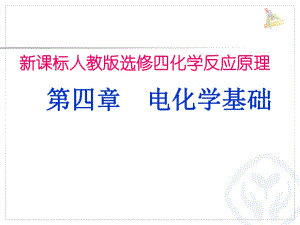 新课标人教版选修四化学反应原理

第四章　电化学基础